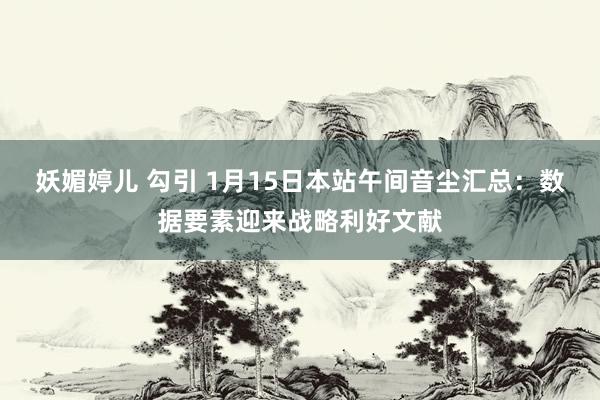 妖媚婷儿 勾引 1月15日本站午间音尘汇总：数据要素迎来战略利好文献